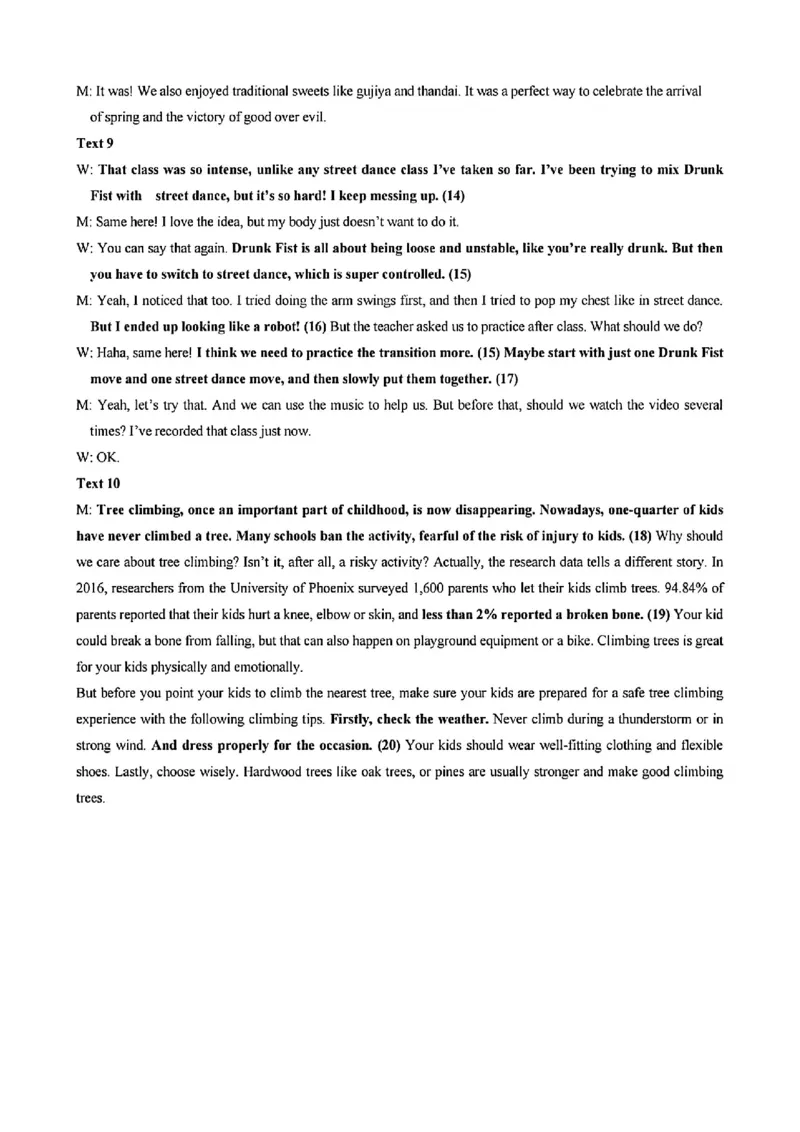 M: It was! We also enjoyed traditional sweets like gujiya and thandai. It was a perfect way to celebrate the arrival of spring and the victory of good over evil.

Text 9

W: That class was so intense, unlike any street dance class I've taken so far. I've been trying to mix Drunk Fist with street dance, but it's so hard! I keep messing up. (14)

M: Same here! I love the idea, but my body just doesn't want to do it.

W: You can say that again. Drunk Fist is all about being loose and unstable, like you're really drunk. But then you have to switch to street dance, which is super controlled. (15)

M: Yeah, I noticed that too. I tried doing the arm swings first, and then I tried to pop my chest like in street dance. But I ended up looking like a robot! (16) But the teacher asked us to practice after class. What should we do?

W: Haha, same here! I think we need to practice the transition more. (15) Maybe start with just one Drunk Fist move and one street dance move, and then slowly put them together. (17)

M: Yeah, let's try that. And we can use the music to help us. But before that, should we watch the video several times? I've recorded that class just now.

W: OK.

Text 10

M: Tree climbing, once an important part of childhood, is now disappearing. Nowadays, one-quarter of kids have never climbed a tree. Many schools ban the activity, fearful of the risk of injury to kids. (18) Why should we care about tree climbing? Isn't it, after all, a risky activity? Actually, the research data tells a different story. In 2016, researchers from the University of Phoenix surveyed 1,600 parents who let their kids climb trees. 94.84% of parents reported that their kids hurt a knee, elbow or skin, and less than 2% reported a broken bone. (19) Your kid could break a bone from falling, but that can also happen on playground equipment or a bike. Climbing trees is great for your kids physically and emotionally.

But before you point your kids to climb the nearest tree, make sure your kids are prepared for a safe tree climbing experience with the following climbing tips. Firstly, check the weather. Never climb during a thunderstorm or in strong wind. And dress properly for the occasion. (20) Your kids should wear well-fitting clothing and flexible shoes. Lastly, choose wisely. Hardwood trees like oak trees, or pines are usually stronger and make good climbing trees.